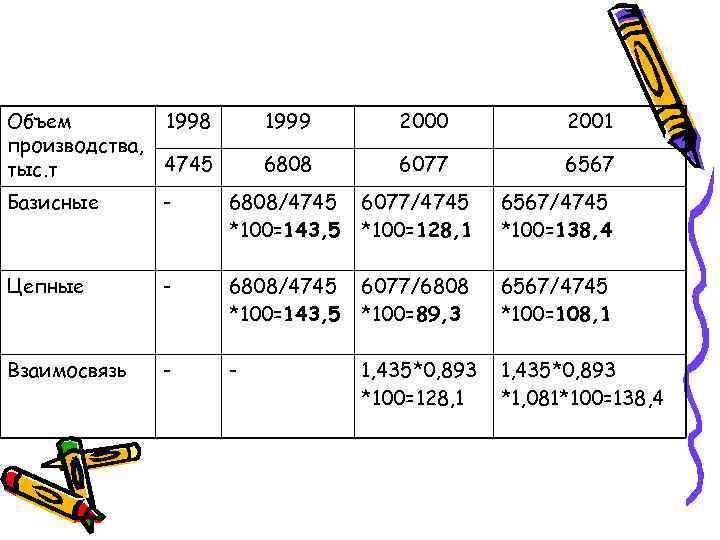 | Объем производства, тыс.т | 1998 | 1999 | 2000 | 2001 |
|---|---|---|---|---|
| | 4745 | 6808 | 6077 | 6567 |
| Базисные | - | 6808/4745 *100=143,5 | 6077/4745 *100=128,1 | 6567/4745 *100=138,4 |
| Цепные | - | 6808/4745 *100=143,5 | 6077/6808 *100=89,3 | 6567/4745 *100=108,1 |
| Взаимосвязь | - | - | 1,435*0,893 *100=128,1 | 1,435*0,893 *1,081*100=138,4 |